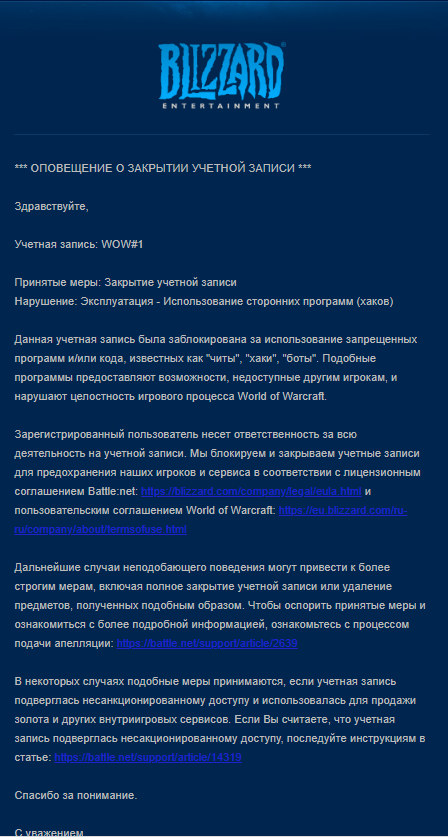 BLIZZARD
ENTERTAINMENT

*** ОПОВЕЩЕНИЕ О ЗАКРЫТИИ УЧЕТНОЙ ЗАПИСИ ***

Здравствуйте,

Учетная запись: WOW#1

Принятые меры: Закрытие учетной записи
Нарушение: Эксплуатация - Использование сторонних программ (хаков)

Данная учетная запись была заблокирована за использование запрещенных программ и/или кода, известных как "читы", "хаки", "боты". Подобные программы предоставляют возможности, недоступные другим игрокам, и нарушают целостность игрового процесса World of Warcraft.

Зарегистрированный пользователь несет ответственность за всю деятельность на учетной записи. Мы блокируем и закрываем учетные записи для предохранения наших игроков и сервиса в соответствии с лицензионным соглашением Battle.net: https://blizzard.com/company/legal/eula.html и пользовательским соглашением World of Warcraft: https://eu.blizzard.com/ru-ru/company/about/termsofuse.html

Дальнейшие случаи неподобающего поведения могут привести к более строгим мерам, включая полное закрытие учетной записи или удаление предметов, полученных подобным образом. Чтобы оспорить принятые меры и ознакомиться с более подробной информацией, ознакомьтесь с процессом подачи апелляции: https://battle.net/support/article/2639

В некоторых случаях подобные меры принимаются, если учетная запись подверглась несанкционированному доступу и использовалась для продажи золота и других внутриигровых сервисов. Если Вы считаете, что учетная запись подверглась несакционированному доступу, последуйте инструкциям в статье: https://battle.net/support/article/14319

Спасибо за понимание.

С уважением